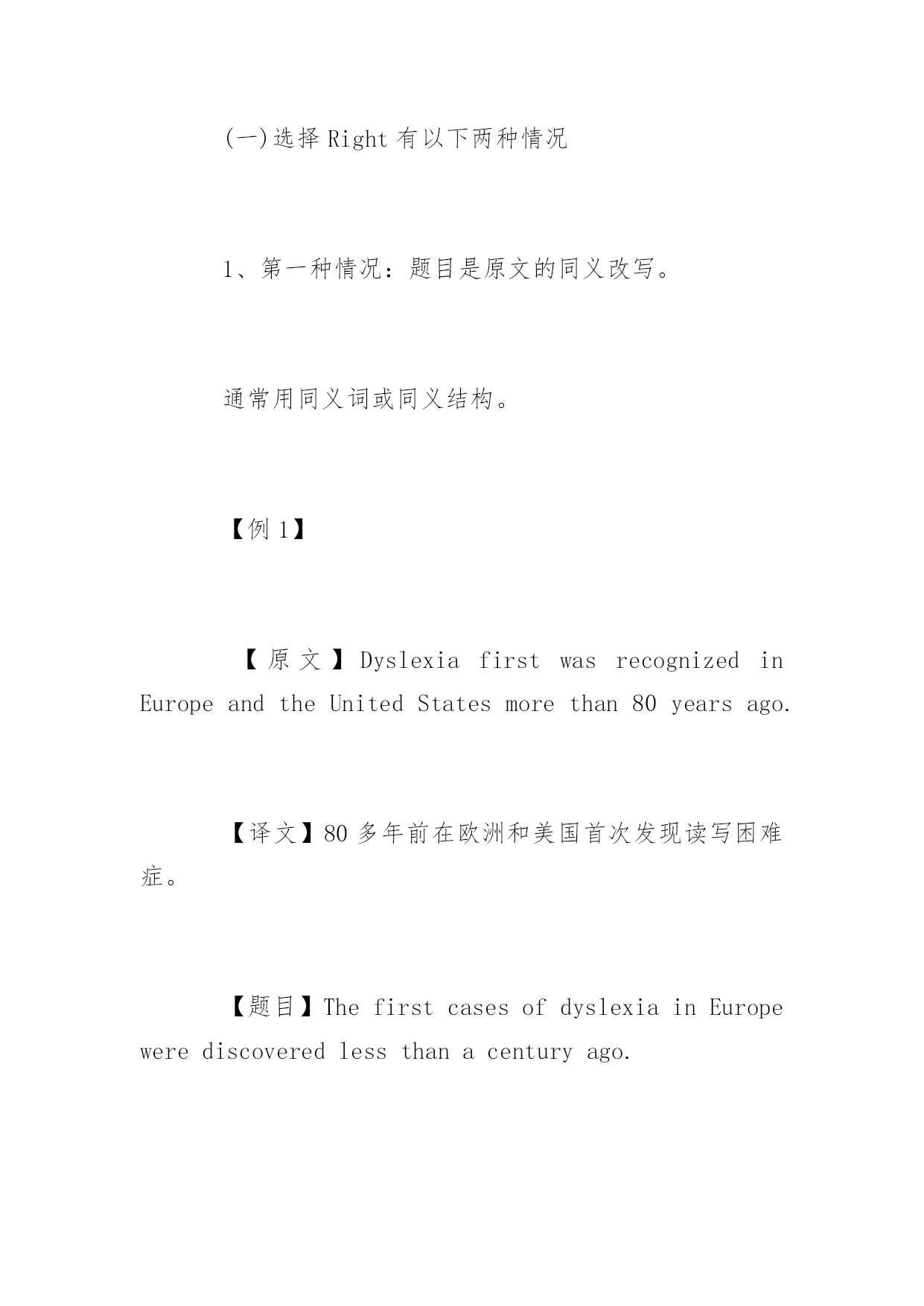 (一)选择 Right 有以下两种情况

1、第一种情况：题目是原文的同义改写。

通常用同义词或同义结构。

【例 1】

【原文】Dyslexia first was recognized in Europe and the United States more than 80 years ago.

【译文】80 多年前在欧洲和美国首次发现读写困难症。

【题目】The first cases of dyslexia in Europe were discovered less than a century ago.